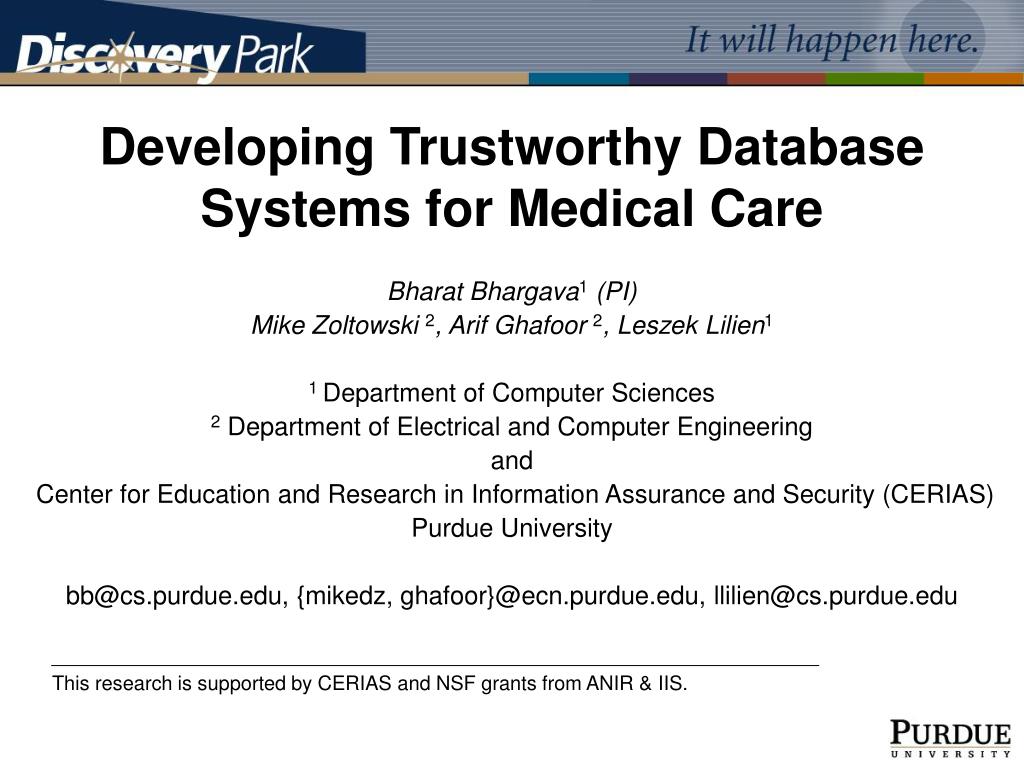 Discovery Park

It will happen here.

Developing Trustworthy Database Systems for Medical Care

Bharat Bhargava$^1$ (PI)
Mike Zoltowski $^2$, Arif Ghafoor $^2$, Leszek Lilien$^1$

$^1$ Department of Computer Sciences
$^2$ Department of Electrical and Computer Engineering
and
Center for Education and Research in Information Assurance and Security (CERIAS)
Purdue University

bb@cs.purdue.edu, {mikedz, ghafoor}@ecn.purdue.edu, llilien@cs.purdue.edu

This research is supported by CERIAS and NSF grants from ANIR & IIS.

PURDUE
UNIVERSITY